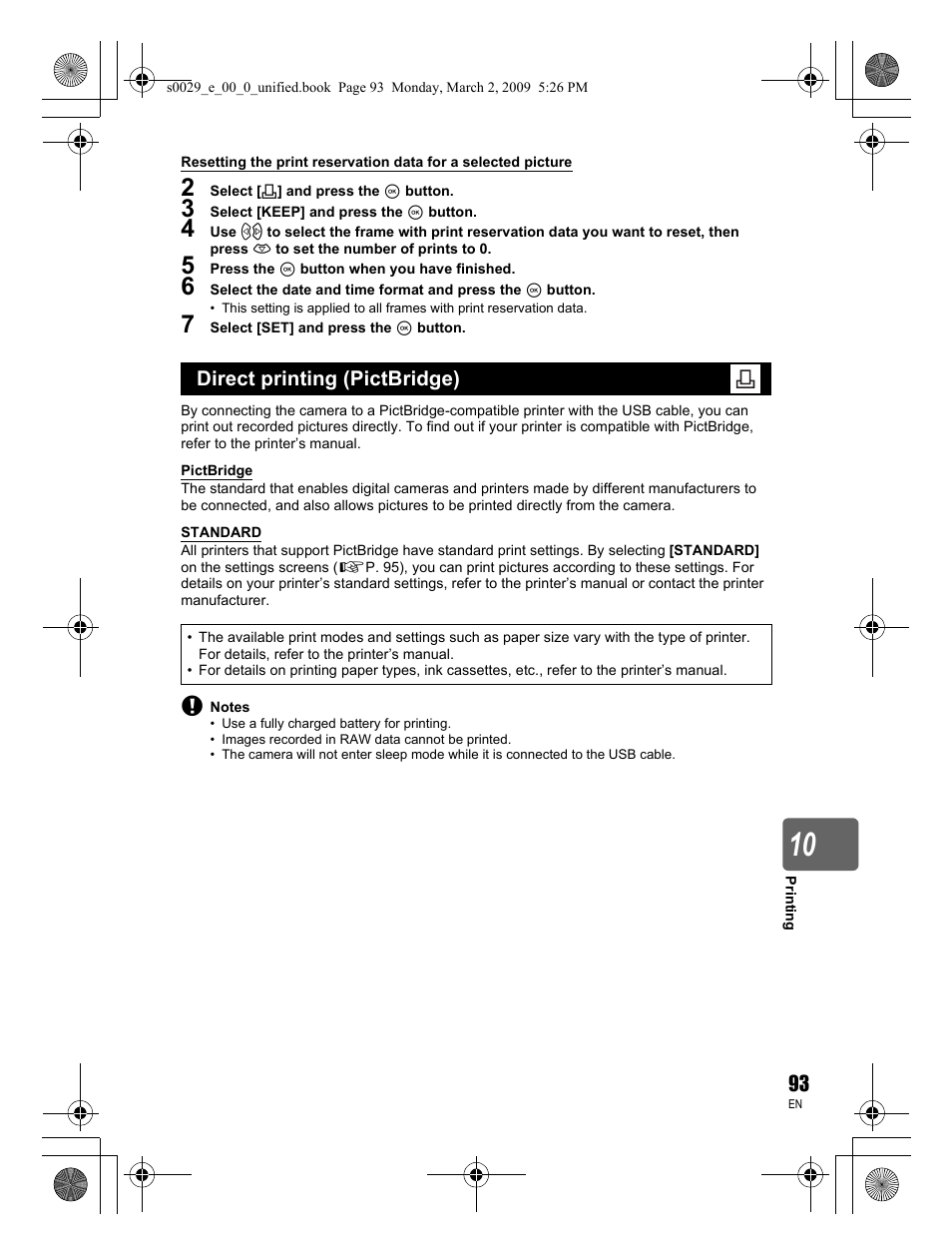 s0029_e_00_0_unified.book Page 93 Monday, March 2, 2009 5:26 PM

Resetting the print reservation data for a selected picture

2 Select [] and press the button.
3 Select [KEEP] and press the button.
4 Use to select the frame with print reservation data you want to reset, then press to set the number of prints to 0.
5 Press the button when you have finished.
6 Select the date and time format and press the button.
• This setting is applied to all frames with print reservation data.
7 Select [SET] and press the button.

Direct printing (PictBridge)

By connecting the camera to a PictBridge-compatible printer with the USB cable, you can print out recorded pictures directly. To find out if your printer is compatible with PictBridge, refer to the printer's manual.

PictBridge
The standard that enables digital cameras and printers made by different manufacturers to be connected, and also allows pictures to be printed directly from the camera.

STANDARD
All printers that support PictBridge have standard print settings. By selecting [STANDARD] on the settings screens (P. 95), you can print pictures according to these settings. For details on your printer's standard settings, refer to the printer's manual or contact the printer manufacturer.

• The available print modes and settings such as paper size vary with the type of printer. For details, refer to the printer's manual.
• For details on printing paper types, ink cassettes, etc., refer to the printer's manual.

Notes
• Use a fully charged battery for printing.
• Images recorded in RAW data cannot be printed.
• The camera will not enter sleep mode while it is connected to the USB cable.

10

Printing

93
EN